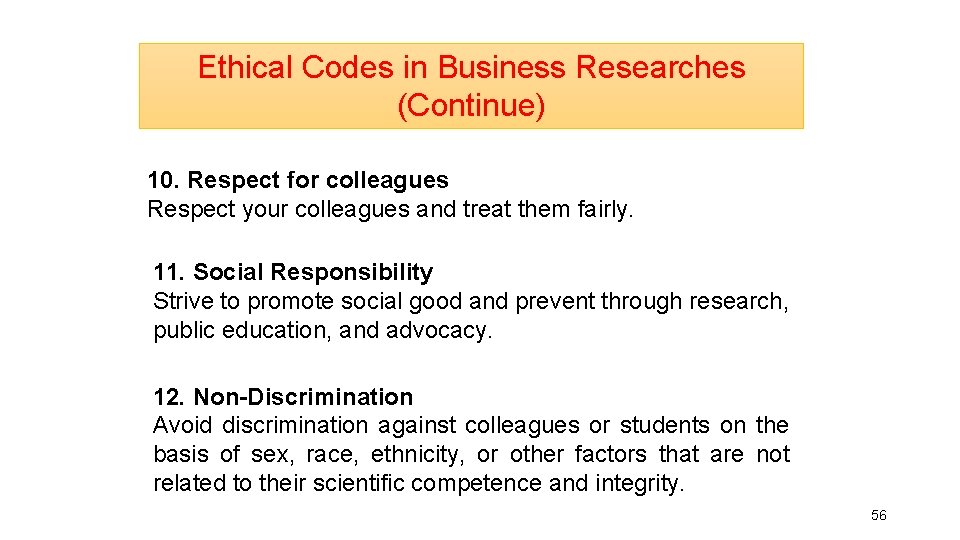 Ethical Codes in Business Researches
(Continue)

10. Respect for colleagues
Respect your colleagues and treat them fairly.

11. Social Responsibility
Strive to promote social good and prevent through research, public education, and advocacy.

12. Non-Discrimination
Avoid discrimination against colleagues or students on the basis of sex, race, ethnicity, or other factors that are not related to their scientific competence and integrity.

56